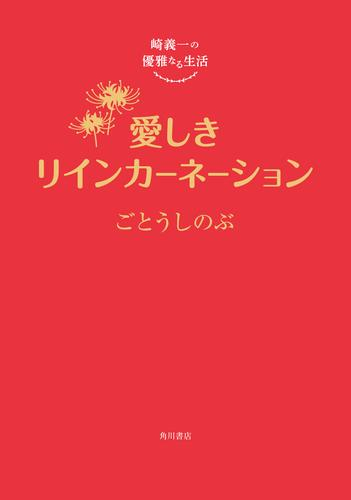 崎義一の
優雅なる生活

愛しき
リインカーネーション

ごとうしのぶ

角川書店